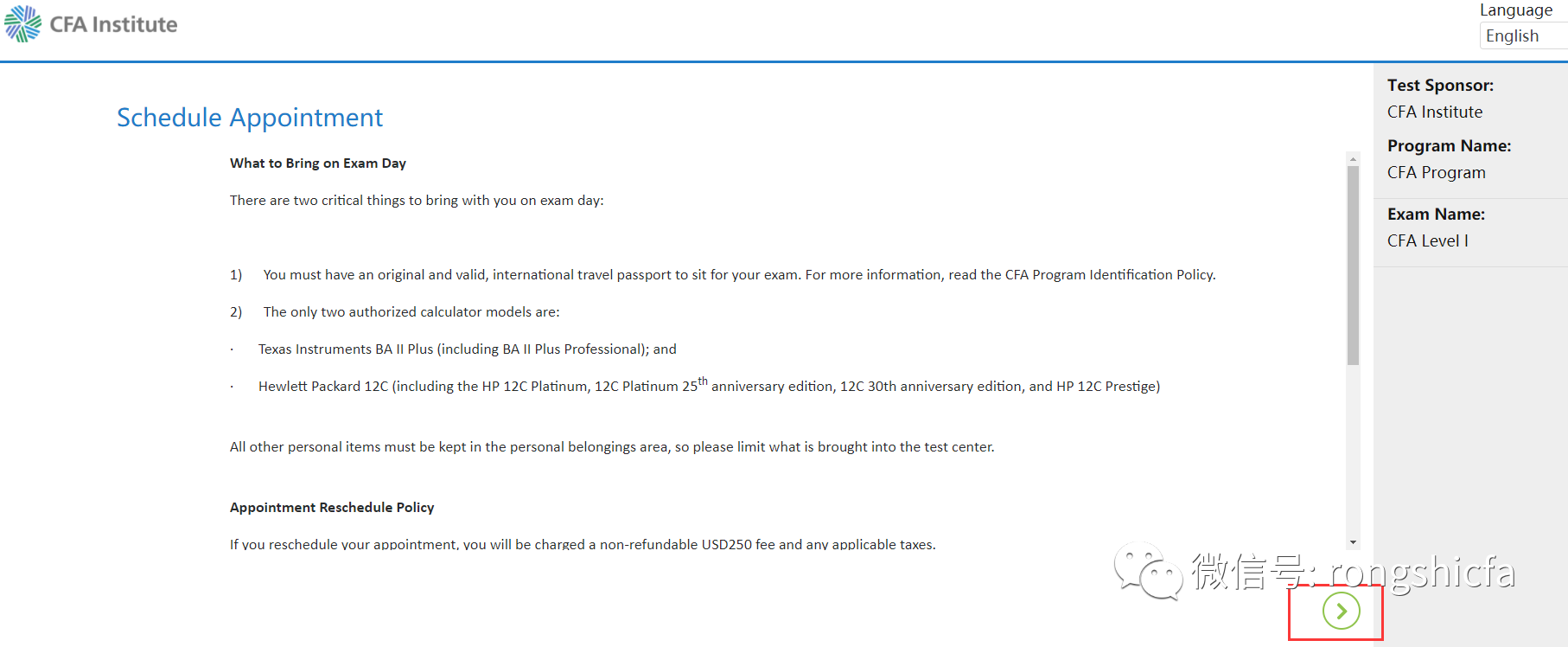 CFA Institute

Language
English

Schedule Appointment

What to Bring on Exam Day

There are two critical things to bring with you on exam day:

1) You must have an original and valid, international travel passport to sit for your exam. For more information, read the CFA Program Identification Policy.

2) The only two authorized calculator models are:

· Texas Instruments BA II Plus (including BA II Plus Professional); and

· Hewlett Packard 12C (including the HP 12C Platinum, 12C Platinum 25$^{th}$ anniversary edition, 12C 30th anniversary edition, and HP 12C Prestige)

All other personal items must be kept in the personal belongings area, so please limit what is brought into the test center.

Appointment Reschedule Policy

If you reschedule your appointment, you will be charged a non-refundable USD250 fee and any applicable taxes.

Test Sponsor:
CFA Institute

Program Name:
CFA Program

Exam Name:
CFA Level I

微信号: rongshicfa